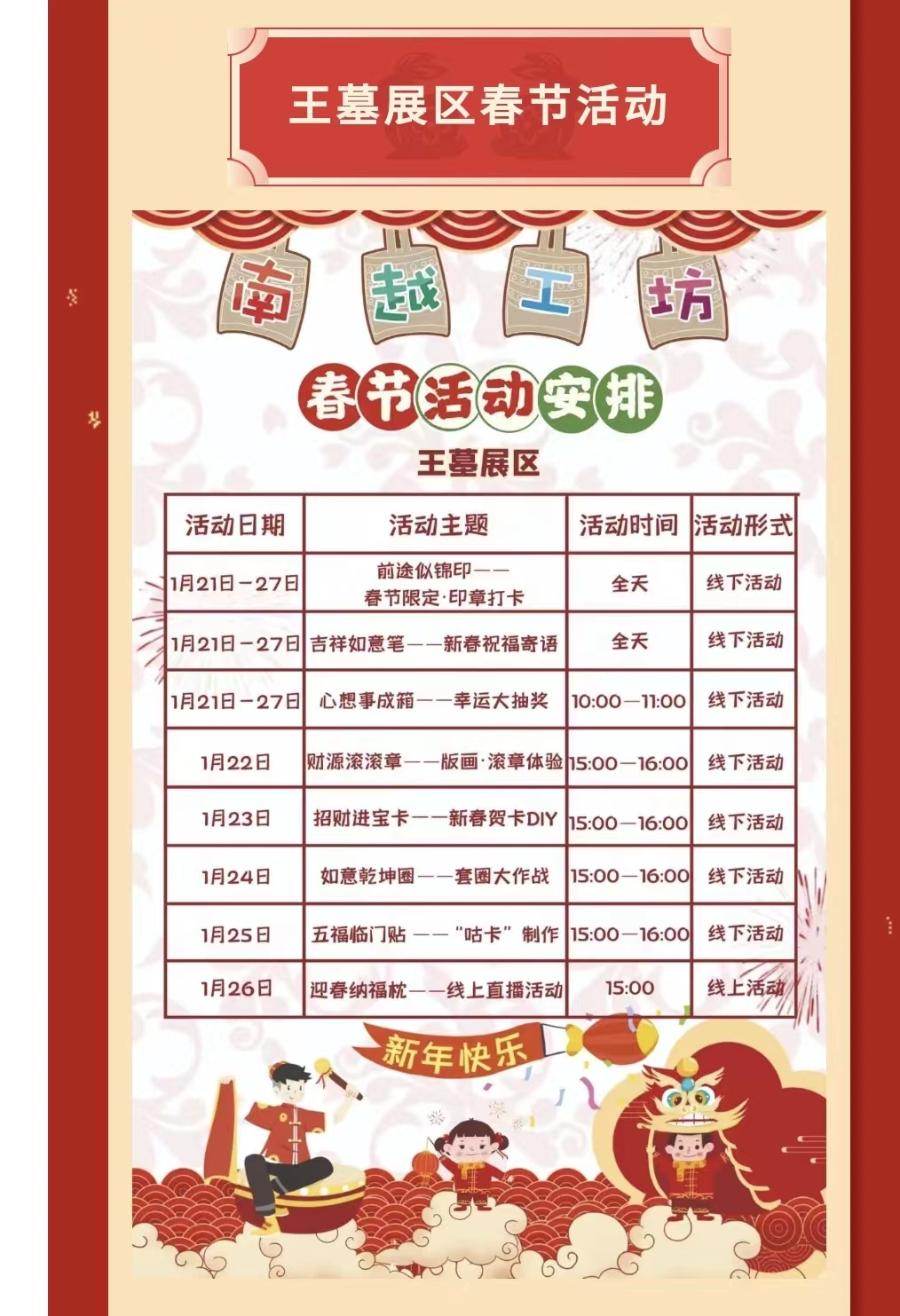 王墓展区春节活动

南越工坊

春节活动安排

王墓展区

| 活动日期 | 活动主题 | 活动时间 | 活动形式 |
|---|---|---|---|
| 1月21日-27日 | 前途似锦印——春节限定·印章打卡 | 全天 | 线下活动 |
| 1月21日-27日 | 吉祥如意笔——新春祝福寄语 | 全天 | 线下活动 |
| 1月21日-27日 | 心想事成箱——幸运大抽奖 | 10:00—11:00 | 线下活动 |
| 1月22日 | 财源滚滚章——版画·滚章体验 | 15:00—16:00 | 线下活动 |
| 1月23日 | 招财进宝卡——新春贺卡DIY | 15:00—16:00 | 线下活动 |
| 1月24日 | 如意乾坤圈——套圈大作战 | 15:00—16:00 | 线下活动 |
| 1月25日 | 五福临门贴——“咕卡”制作 | 15:00—16:00 | 线下活动 |
| 1月26日 | 迎春纳福枕——线上直播活动 | 15:00 | 线上活动 |

新年快乐